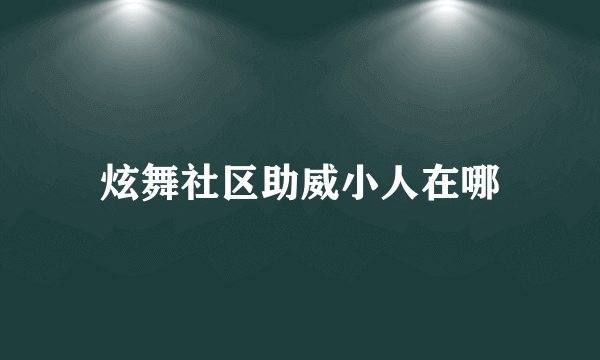 炫舞社区助威小人在哪